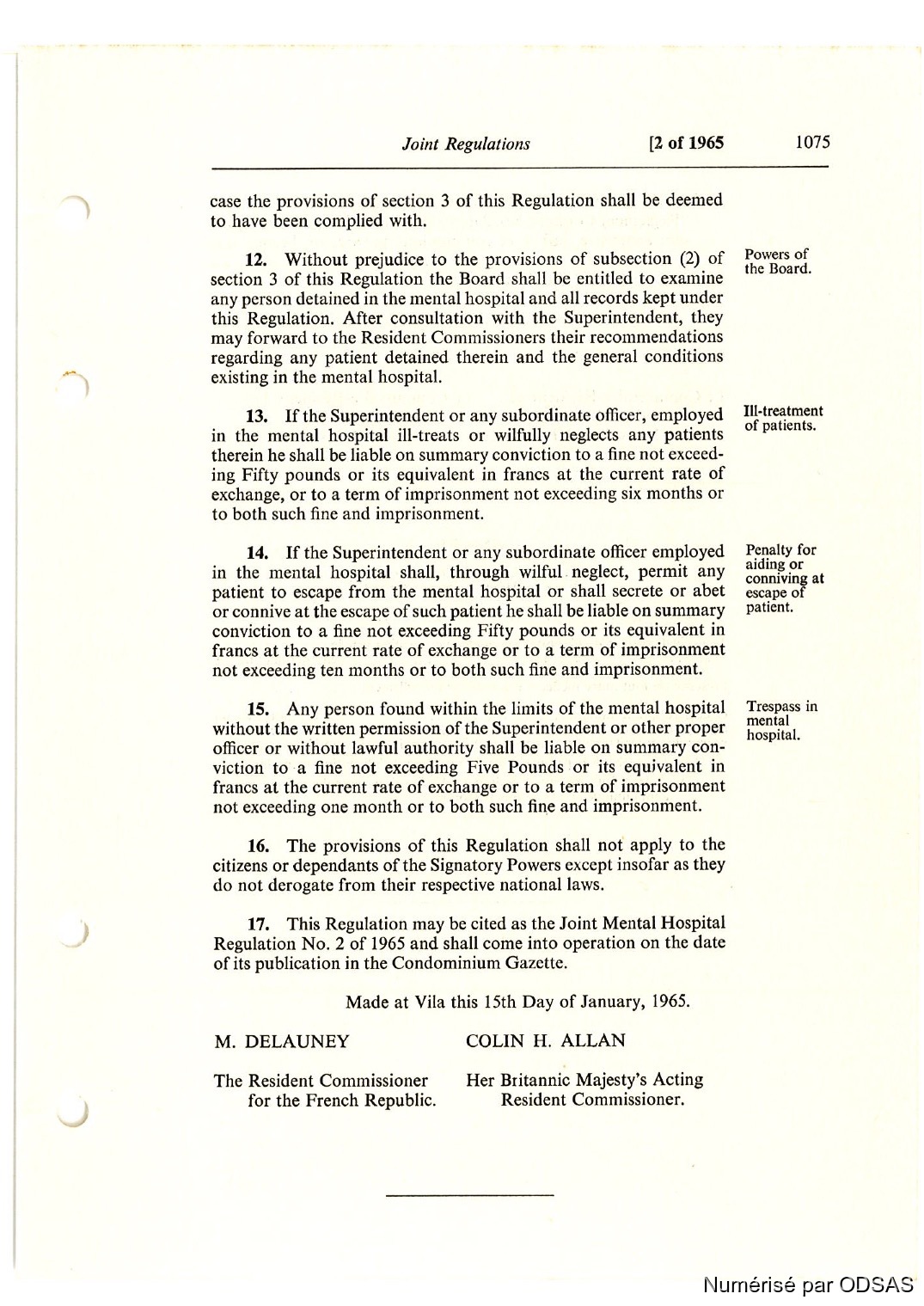 Joint Regulations [2 of 1965 1075

case the provisions of section 3 of this Regulation shall be deemed to have been complied with.

12. Without prejudice to the provisions of subsection (2) of section 3 of this Regulation the Board shall be entitled to examine any person detained in the mental hospital and all records kept under this Regulation. After consultation with the Superintendent, they may forward to the Resident Commissioners their recommendations regarding any patient detained therein and the general conditions existing in the mental hospital.

Powers of the Board.

13. If the Superintendent or any subordinate officer, employed in the mental hospital ill-treats or wilfully neglects any patients therein he shall be liable on summary conviction to a fine not exceeding Fifty pounds or its equivalent in francs at the current rate of exchange, or to a term of imprisonment not exceeding six months or to both such fine and imprisonment.

Ill-treatment of patients.

14. If the Superintendent or any subordinate officer employed in the mental hospital shall, through wilful neglect, permit any patient to escape from the mental hospital or shall secrete or abet or connive at the escape of such patient he shall be liable on summary conviction to a fine not exceeding Fifty pounds or its equivalent in francs at the current rate of exchange or to a term of imprisonment not exceeding ten months or to both such fine and imprisonment.

Penalty for aiding or conniving at escape of patient.

15. Any person found within the limits of the mental hospital without the written permission of the Superintendent or other proper officer or without lawful authority shall be liable on summary conviction to a fine not exceeding Five Pounds or its equivalent in francs at the current rate of exchange or to a term of imprisonment not exceeding one month or to both such fine and imprisonment.

Trespass in mental hospital.

16. The provisions of this Regulation shall not apply to the citizens or dependants of the Signatory Powers except insofar as they do not derogate from their respective national laws.

17. This Regulation may be cited as the Joint Mental Hospital Regulation No. 2 of 1965 and shall come into operation on the date of its publication in the Condominium Gazette.

Made at Vila this 15th Day of January, 1965.

M. DELAUNEY

The Resident Commissioner for the French Republic.

COLIN H. ALLAN

Her Britannic Majesty's Acting Resident Commissioner.

Numérisé par ODSAS